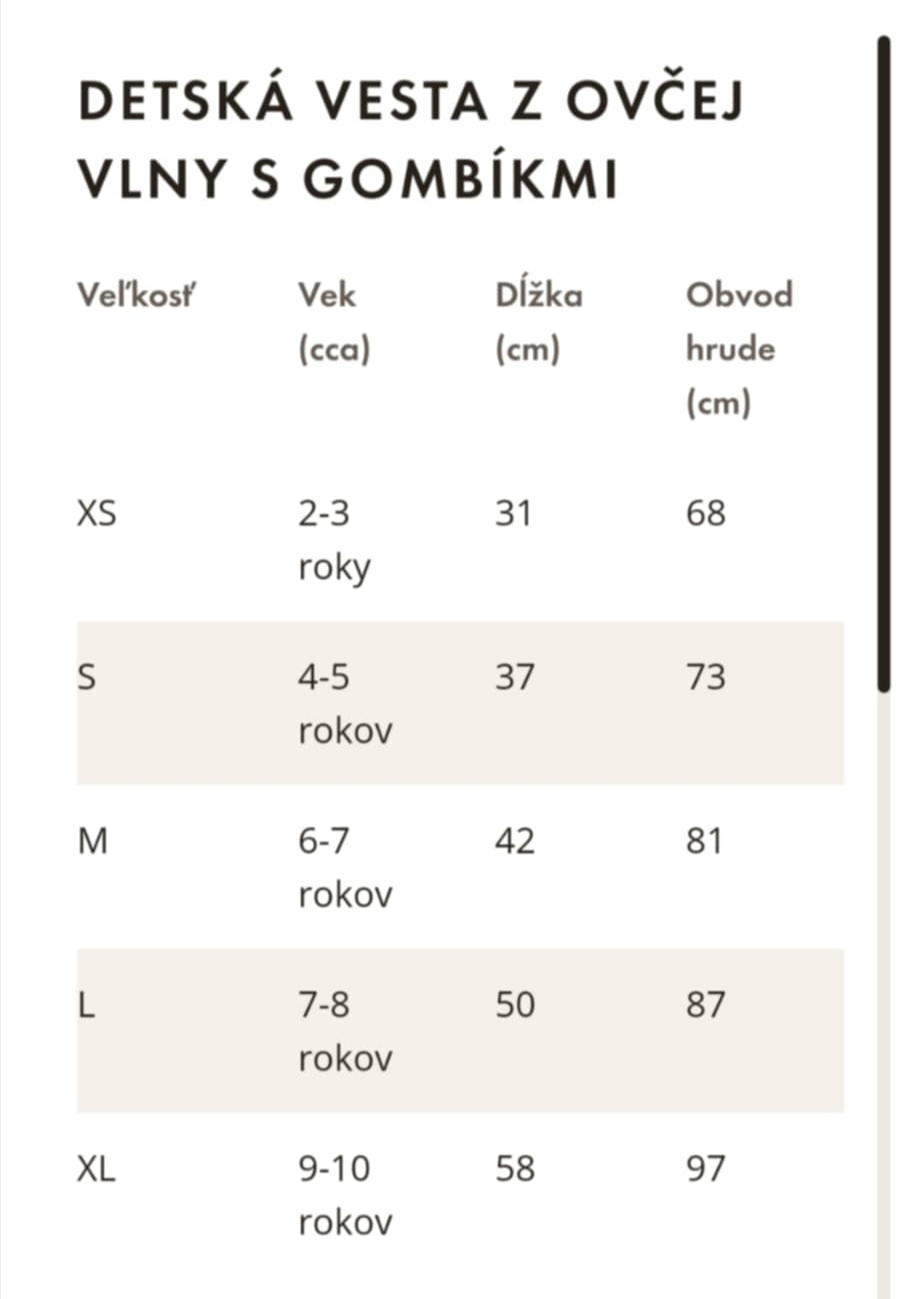 DETSKÁ VESTA Z OVČEJ VLNY S GOMBÍKMI

| Veľkosť | Vek (cca) | Dĺžka (cm) | Obvod hrude (cm) |
|---|---|---|---|
| XS | 2-3 roky | 31 | 68 |
| S | 4-5 rokov | 37 | 73 |
| M | 6-7 rokov | 42 | 81 |
| L | 7-8 rokov | 50 | 87 |
| XL | 9-10 rokov | 58 | 97 |